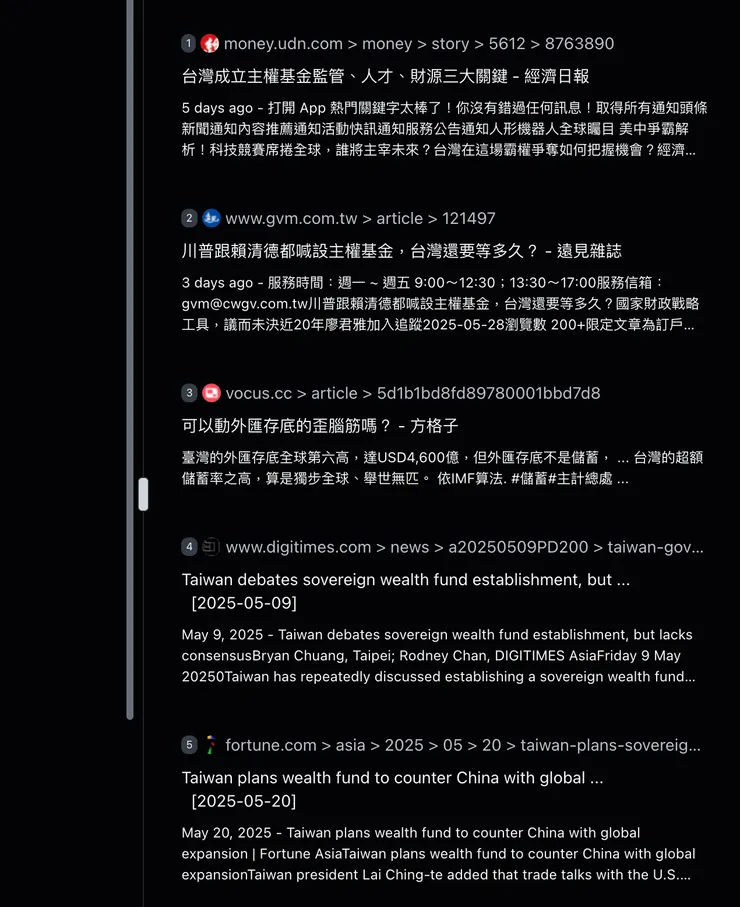 1 money.udn.com > money > story > 5612 > 8763890

台灣成立主權基金監管、人才、財源三大關鍵 - 經濟日報

5 days ago - 打開 App 熱門關鍵字太棒了！你沒有錯過任何訊息！取得所有通知頭條新聞通知內容推薦通知活動快訊通知服務公告通知人形機器人全球矚目 美中爭霸解析！科技競賽席捲全球，誰將主宰未來？台灣在這場霸權爭奪如何把握機會？經濟...

2 www.gvm.com.tw > article > 121497

川普跟賴清德都喊設主權基金，台灣還要等多久？ - 遠見雜誌

3 days ago - 服務時間：週一 ~ 週五 9:00～12:30；13:30～17:00服務信箱：gvm@cwgv.com.tw川普跟賴清德都喊設主權基金，台灣還要等多久？國家財政戰略工具，議而未決近20年廖君雅加入追蹤2025-05-28瀏覽數 200+限定文章為訂戶...

3 vocus.cc > article > 5d1b1bd8fd89780001bbd7d8

可以動外匯存底的歪腦筋嗎？ - 方格子

臺灣的外匯存底全球第六高，達USD4,600億，但外匯存底不是儲蓄， ... 台灣的超額儲蓄率之高，算是獨步全球、舉世無匹。 依IMF算法. #儲蓄#主計總處 ...

4 www.digitimes.com > news > a20250509PD200 > taiwan-gov...

Taiwan debates sovereign wealth fund establishment, but ... [2025-05-09]

May 9, 2025 - Taiwan debates sovereign wealth fund establishment, but lacks consensusBryan Chuang, Taipei; Rodney Chan, DIGITIMES AsiaFriday 9 May 20250Taiwan has repeatedly discussed establishing a sovereign wealth fund...

5 fortune.com > asia > 2025 > 05 > 20 > taiwan-plans-sovereig...

Taiwan plans wealth fund to counter China with global ... [2025-05-20]

May 20, 2025 - Taiwan plans wealth fund to counter China with global expansion | Fortune AsiaTaiwan plans wealth fund to counter China with global expansionTaiwan president Lai Ching-te added that trade talks with the U.S....